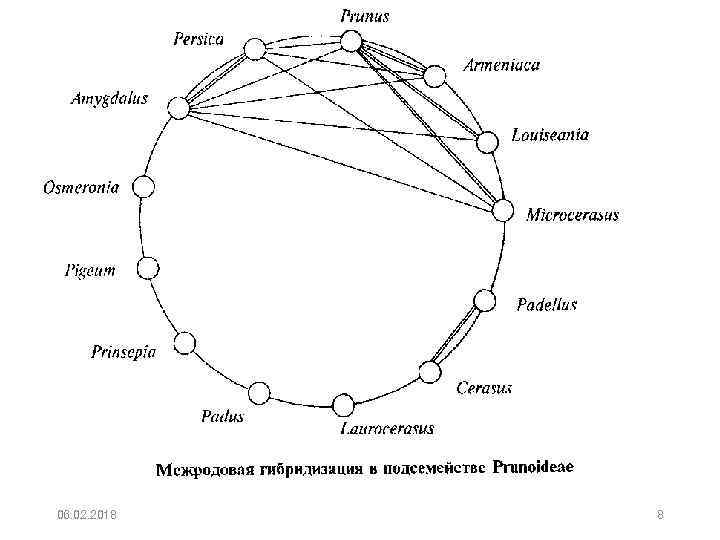 Prunus

Persica

Armeniaca

Amygdalus

Louiseania

Osmeronia

Microcerasus

Pigeum

Padellus

Prinsepia

Cerasus

Padus

Laurocerasus

Межродовая гибридизация в подсемействе Prunoideae

06.02.2018

8